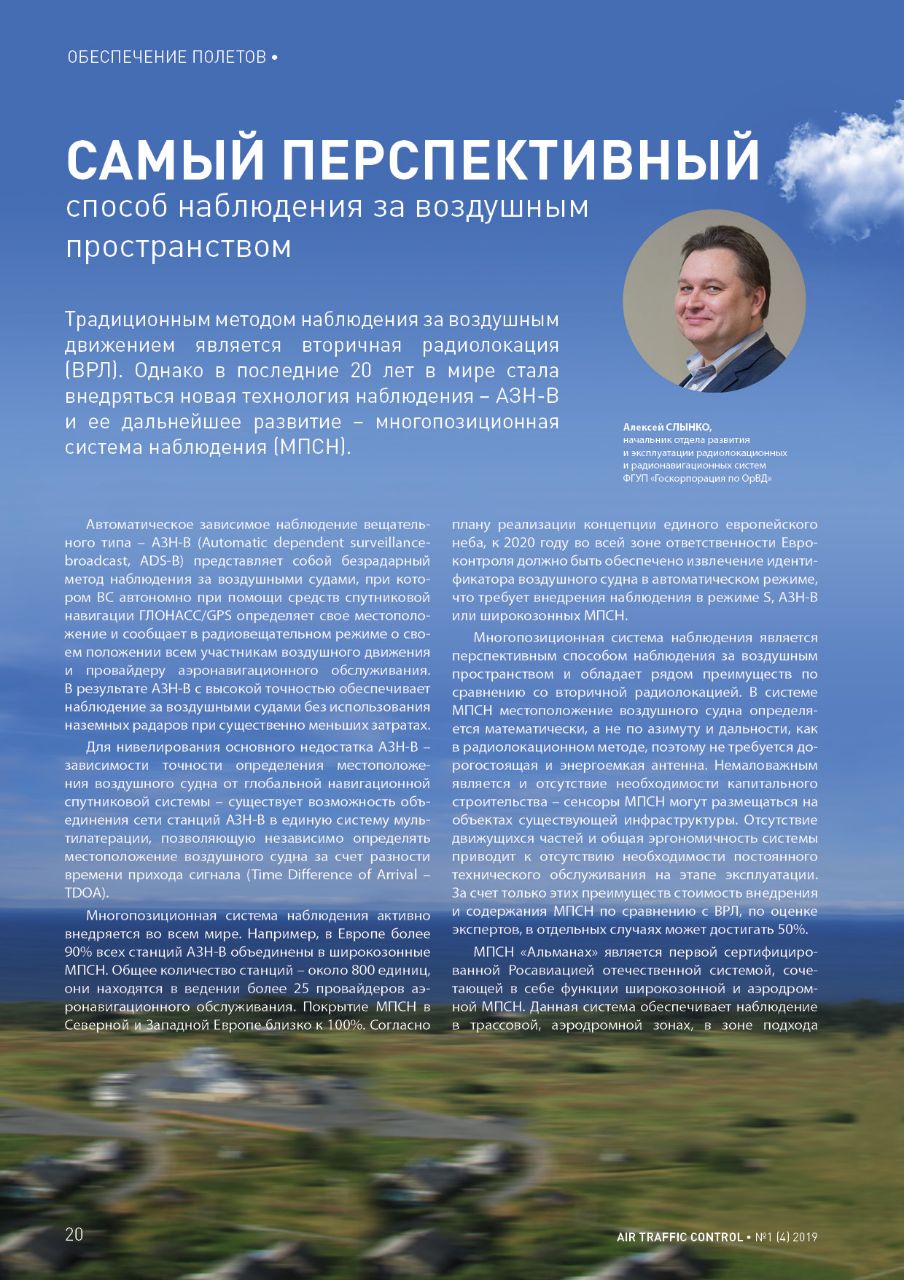 ОБЕСПЕЧЕНИЕ ПОЛЕТОВ •

САМЫЙ ПЕРСПЕКТИВНЫЙ
способ наблюдения за воздушным пространством

Традиционным методом наблюдения за воздушным движением является вторичная радиолокация (ВРЛ). Однако в последние 20 лет в мире стала внедряться новая технология наблюдения – АЗН-В и ее дальнейшее развитие – многопозиционная система наблюдения (МПСН).

Алексей СЛЫНКО,
начальник отдела развития и эксплуатации радиолокационных и радионавигационных систем ФГУП «Госкорпорация по ОрВД»

Автоматическое зависимое наблюдение вещательного типа – АЗН-В (Automatic dependent surveillance-broadcast, ADS-B) представляет собой безрадарный метод наблюдения за воздушными судами, при котором ВС автономно при помощи средств спутниковой навигации ГЛОНАСС/GPS определяет свое местоположение и сообщает в радиовещательном режиме о своем положении всем участникам воздушного движения и провайдеру аэронавигационного обслуживания. В результате АЗН-В с высокой точностью обеспечивает наблюдение за воздушными судами без использования наземных радаров при существенно меньших затратах.

Для нивелирования основного недостатка АЗН-В – зависимости точности определения местоположения воздушного судна от глобальной навигационной спутниковой системы – существует возможность объединения сети станций АЗН-В в единую систему мультилатерации, позволяющую независимо определять местоположение воздушного судна за счет разности времени прихода сигнала (Time Difference of Arrival – TDOA).

Многопозиционная система наблюдения активно внедряется во всем мире. Например, в Европе более 90% всех станций АЗН-В объединены в широкозонные МПСН. Общее количество станций – около 800 единиц, они находятся в ведении более 25 провайдеров аэронавигационного обслуживания. Покрытие МПСН в Северной и Западной Европе близко к 100%. Согласно плану реализации концепции единого европейского неба, к 2020 году во всей зоне ответственности Евроконтроля должно быть обеспечено извлечение идентификатора воздушного судна в автоматическом режиме, что требует внедрения наблюдения в режиме S, АЗН-В или широкозонных МПСН.

Многопозиционная система наблюдения является перспективным способом наблюдения за воздушным пространством и обладает рядом преимуществ по сравнению со вторичной радиолокацией. В системе МПСН местоположение воздушного судна определяется математически, а не по азимуту и дальности, как в радиолокационном методе, поэтому не требуется дорогостоящая и энергоемкая антенна. Немаловажным является и отсутствие необходимости капитального строительства – сенсоры МПСН могут размещаться на объектах существующей инфраструктуры. Отсутствие движущихся частей и общая эргономичность системы приводит к отсутствию необходимости постоянного технического обслуживания на этапе эксплуатации. За счет только этих преимуществ стоимость внедрения и содержания МПСН по сравнению с ВРЛ, по оценке экспертов, в отдельных случаях может достигать 50%.

МПСН «Альманах» является первой сертифицированной Росавиацией отечественной системой, сочетающей в себе функции широкозонной и аэродромной МПСН. Данная система обеспечивает наблюдение в трассовой, аэродромной зонах, в зоне подхода

20

AIR TRAFFIC CONTROL • №1 (4) 2019